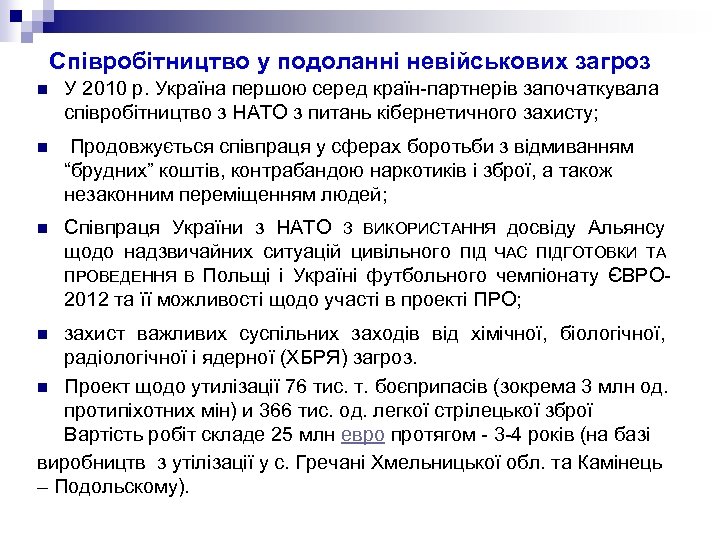 Співробітництво у подоланні невійськових загроз

У 2010 р. Україна першою серед країн-партнерів започаткувала співробітництво з НАТО з питань кібернетичного захисту;

Продовжується співпраця у сферах боротьби з відмиванням “брудних” коштів, контрабандою наркотиків і зброї, а також незаконним переміщенням людей;

Співпраця України з НАТО з використання досвіду Альянсу щодо надзвичайних ситуацій цивільного під час підготовки та проведення в Польщі і Україні футбольного чемпіонату ЄВРО-2012 та її можливості щодо участі в проекті ПРО;

захист важливих суспільних заходів від хімічної, біологічної, радіологічної і ядерної (ХБРЯ) загроз.

Проект щодо утилізації 76 тис. т. боєприпасів (зокрема 3 млн од. протипіхотних мін) и 366 тис. од. легкої стрілецької зброї Вартість робіт складе 25 млн евро протягом - 3-4 років (на базі виробництв з утілізації у с. Гречані Хмельницької обл. та Камінець – Подольскому).